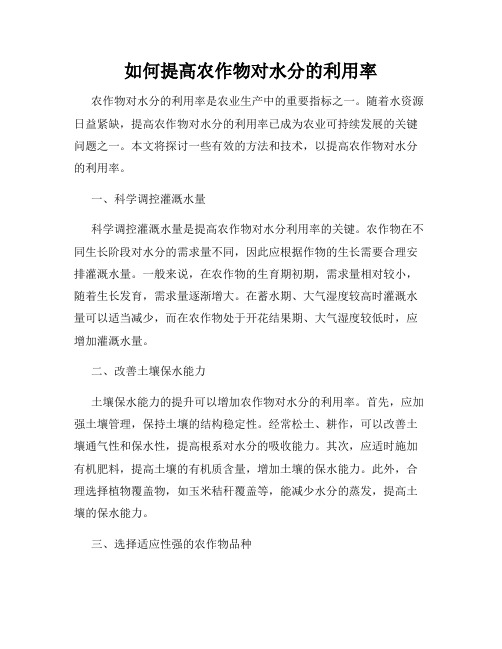 如何提高农作物对水分的利用率

农作物对水分的利用率是农业生产中的重要指标之一。随着水资源日益紧缺，提高农作物对水分的利用率已成为农业可持续发展的关键问题之一。本文将探讨一些有效的方法和技术，以提高农作物对水分的利用率。

一、科学调控灌溉水量

科学调控灌溉水量是提高农作物对水分利用率的关键。农作物在不同生长阶段对水分的需求量不同，因此应根据作物的生长需要合理安排灌溉水量。一般来说，在农作物的生育期初期，需求量相对较小，随着生长发育，需求量逐渐增大。在蓄水期、大气湿度较高时灌溉水量可以适当减少，而在农作物处于开花结果期、大气湿度较低时，应增加灌溉水量。

二、改善土壤保水能力

土壤保水能力的提升可以增加农作物对水分的利用率。首先，应加强土壤管理，保持土壤的结构稳定性。经常松土、耕作，可以改善土壤通气性和保水性，提高根系对水分的吸收能力。其次，应适时施加有机肥料，提高土壤的有机质含量，增加土壤的保水能力。此外，合理选择植物覆盖物，如玉米秸秆覆盖等，能减少水分的蒸发，提高土壤的保水能力。

三、选择适应性强的农作物品种